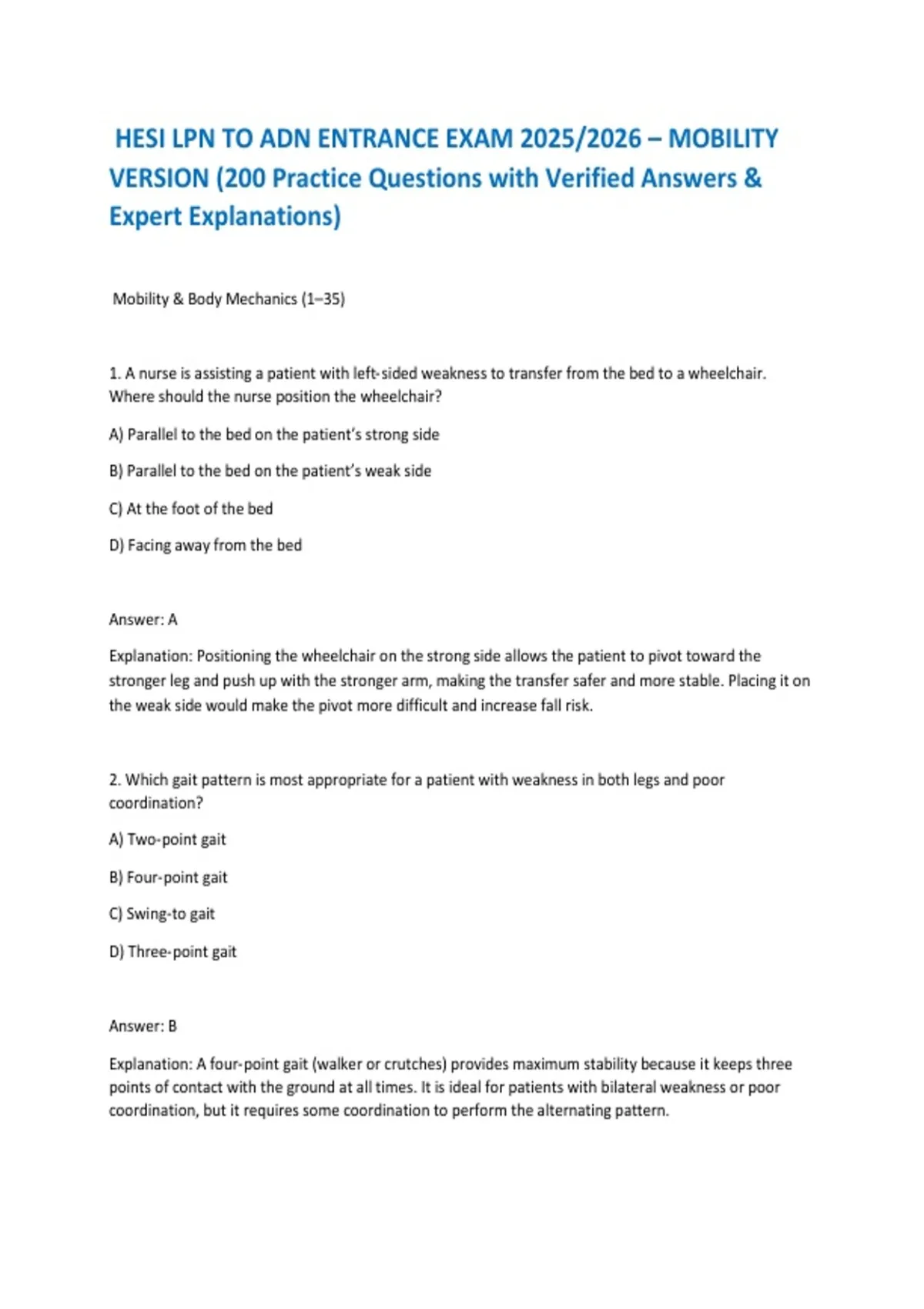 HESI LPN TO ADN ENTRANCE EXAM 2025/2026 – MOBILITY VERSION (200 Practice Questions with Verified Answers & Expert Explanations)

Mobility & Body Mechanics (1–35)

1. A nurse is assisting a patient with left-sided weakness to transfer from the bed to a wheelchair. Where should the nurse position the wheelchair?

A) Parallel to the bed on the patient's strong side

B) Parallel to the bed on the patient's weak side

C) At the foot of the bed

D) Facing away from the bed

Answer: A

Explanation: Positioning the wheelchair on the strong side allows the patient to pivot toward the stronger leg and push up with the stronger arm, making the transfer safer and more stable. Placing it on the weak side would make the pivot more difficult and increase fall risk.

2. Which gait pattern is most appropriate for a patient with weakness in both legs and poor coordination?

A) Two-point gait

B) Four-point gait

C) Swing-to gait

D) Three-point gait

Answer: B

Explanation: A four-point gait (walker or crutches) provides maximum stability because it keeps three points of contact with the ground at all times. It is ideal for patients with bilateral weakness or poor coordination, but it requires some coordination to perform the alternating pattern.